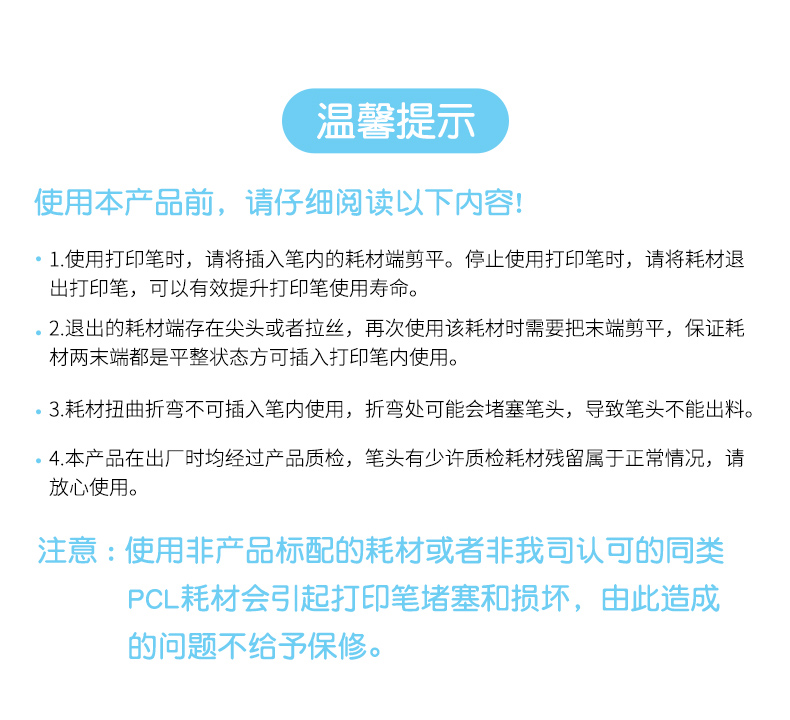 温馨提示

使用本产品前，请仔细阅读以下内容!

• 1.使用打印笔时，请将插入笔内的耗材端剪平。停止使用打印笔时，请将耗材退出打印笔，可以有效提升打印笔使用寿命。

• 2.退出的耗材端存在尖头或者拉丝，再次使用该耗材时需要把末端剪平，保证耗材两末端都是平整状态方可插入打印笔内使用。

• 3.耗材扭曲折弯不可插入笔内使用，折弯处可能会堵塞笔头，导致笔头不能出料。

• 4.本产品在出厂时均经过产品质检，笔头有少许质检耗材残留属于正常情况，请放心使用。

注意：使用非产品标配的耗材或者非我司认可的同类PCL耗材会引起打印笔堵塞和损坏，由此造成的问题不给予保修。